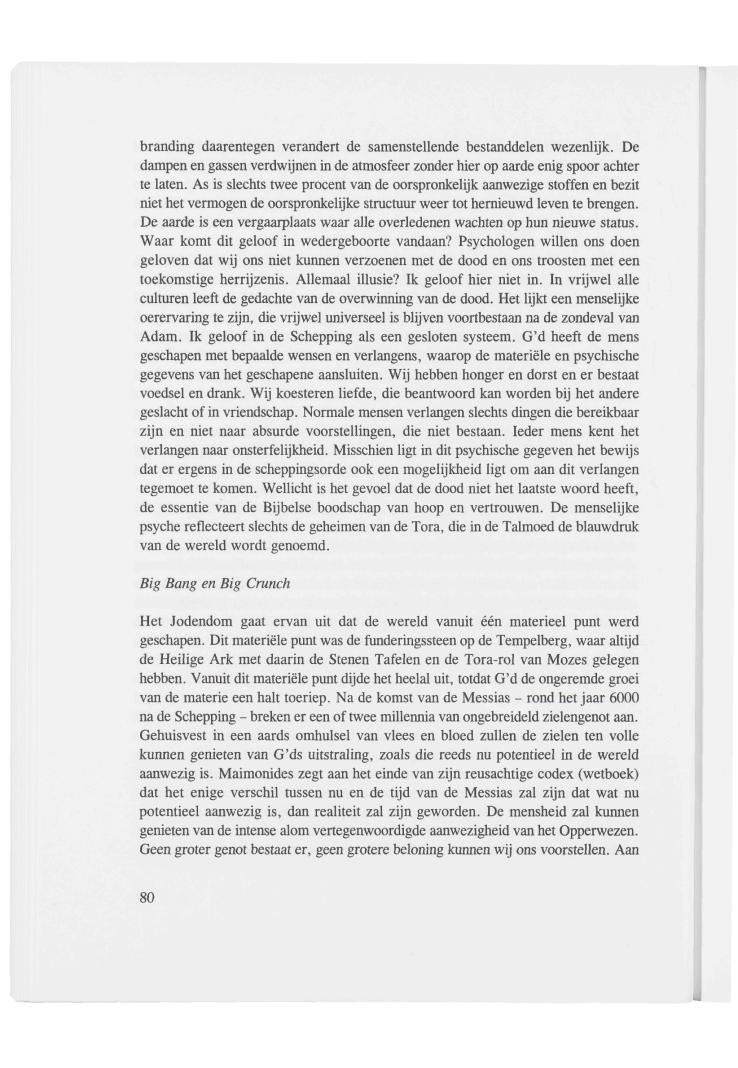 branding daarentegen verandert de samenstellende bestanddelen wezenlijk. De dampen en gassen verdwijnen in de atmosfeer zonder hier op aarde enig spoor achter te laten. As is slechts twee procent van de oorspronkelijk aanwezige stoffen en bezit niet het vermogen de oorspronkelijke structuur weer tot hernieuwd leven te brengen. De aarde is een vergaarplaats waar alle overledenen wachten op hun nieuwe status. Waar komt dit geloof in wedergeboorte vandaan? Psychologen willen ons doen geloven dat wij ons niet kunnen verzoenen met de dood en ons troosten met een toekomstige herrijzenis. Allemaal illusie? Ik geloof hier niet in. In vrijwel alle culturen leeft de gedachte van de overwinning van de dood. Het lijkt een menselijke oerervaring te zijn, die vrijwel universeel is blijven voortbestaan na de zondeval van Adam. Ik geloof in de Schepping als een gesloten systeem. G'd heeft de mens geschapen met bepaalde wensen en verlangens, waarop de materiële en psychische gegevens van het geschapene aansluiten. Wij hebben honger en dorst en er bestaat voedsel en drank. Wij koesteren liefde, die beantwoord kan worden bij het andere geslacht of in vriendschap. Normale mensen verlangen slechts dingen die bereikbaar zijn en niet naar absurde voorstellingen, die niet bestaan. Ieder mens kent het verlangen naar onsterfelijkheid. Misschien ligt in dit psychische gegeven het bewijs dat er ergens in de scheppingsorde ook een mogelijkheid ligt om aan dit verlangen tegemoet te komen. Wellicht is het gevoel dat de dood niet het laatste woord heeft, de essentie van de Bijbelse boodschap van hoop en vertrouwen. De menselijke psyche reflecteert slechts de geheimen van de Tora, die in de Talmoed de blauwdruk van de wereld wordt genoemd.

Big Bang en Big Crunch

Het Jodendom gaat ervan uit dat de wereld vanuit één materieel punt werd geschapen. Dit materiële punt was de funderingssteen op de Tempelberg, waar altijd de Heilige Ark met daarin de Stenen Tafelen en de Tora-rol van Mozes gelegen hebben. Vanuit dit materiële punt dijde het heelal uit, totdat G'd de ongeremde groei van de materie een halt toeriep. Na de komst van de Messias – rond het jaar 6000 na de Schepping – breken er een of twee millennia van ongebreideld zielengenot aan. Gehuisvest in een aards omhulsel van vlees en bloed zullen de zielen ten volle kunnen genieten van G'ds uitstraling, zoals die reeds nu potentieel in de wereld aanwezig is. Maimonides zegt aan het einde van zijn reusachtige codex (wetboek) dat het enige verschil tussen nu en de tijd van de Messias zal zijn dat wat nu potentieel aanwezig is, dan realiteit zal zijn geworden. De mensheid zal kunnen genieten van de intense alom vertegenwoordigde aanwezigheid van het Opperwezen. Geen groter genot bestaat er, geen grotere beloning kunnen wij ons voorstellen. Aan

80